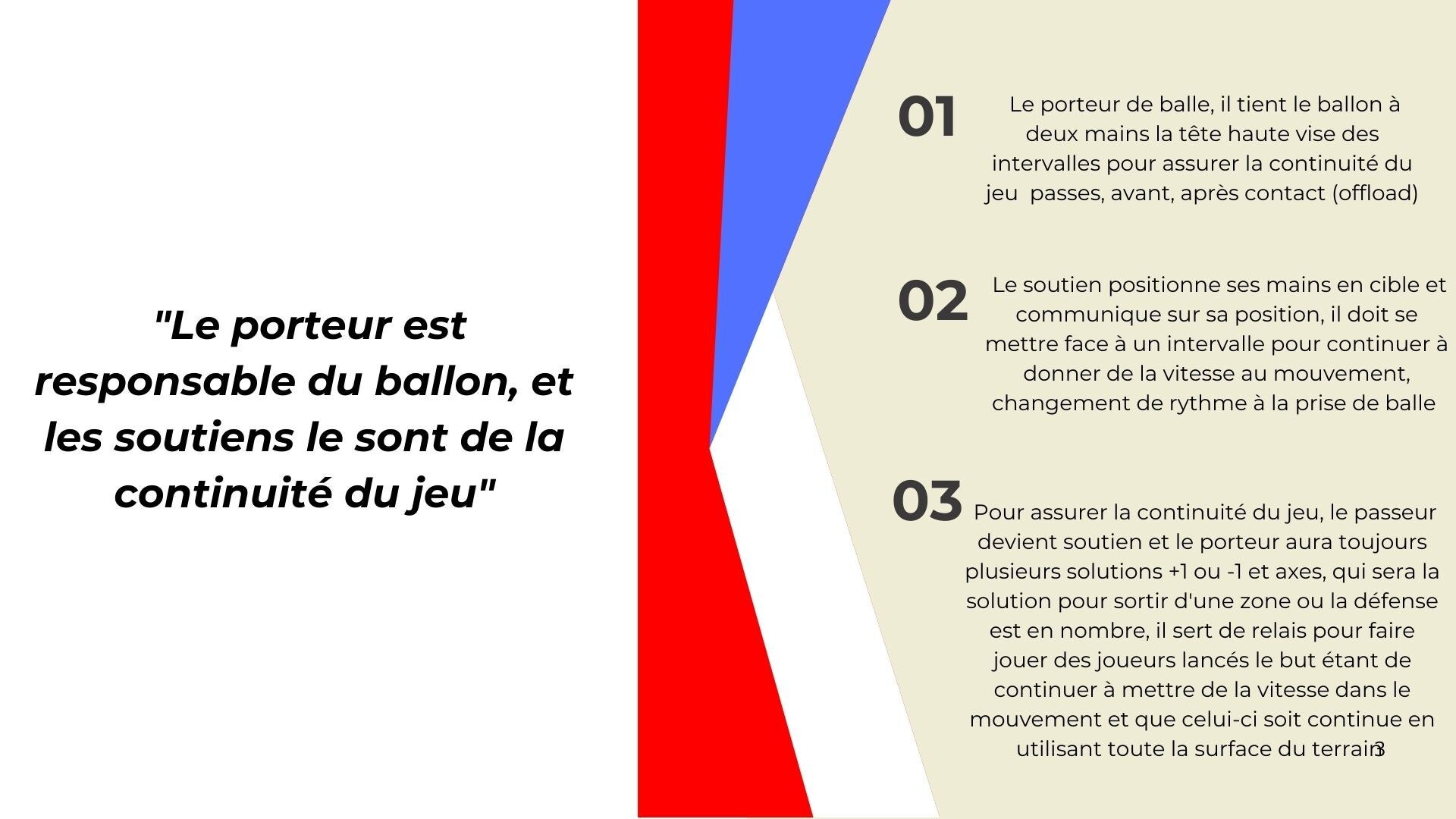 "Le porteur est responsable du ballon, et les soutiens le sont de la continuité du jeu"

01

Le porteur de balle, il tient le ballon à deux mains la tête haute vise des intervalles pour assurer la continuité du jeu  passes, avant, après contact (offload)

02

Le soutien positionne ses mains en cible et communique sur sa position, il doit se mettre face à un intervalle pour continuer à donner de la vitesse au mouvement, changement de rythme à la prise de balle

03

Pour assurer la continuité du jeu, le passeur devient soutien et le porteur aura toujours plusieurs solutions +1 ou -1 et axes, qui sera la solution pour sortir d'une zone ou la défense est en nombre, il sert de relais pour faire jouer des joueurs lancés le but étant de continuer à mettre de la vitesse dans le mouvement et que celui-ci soit continue en utilisant toute la surface du terrain

3